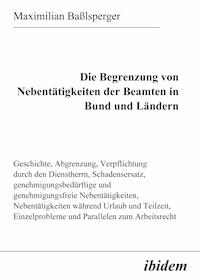 Maximilian Baßlsperger

Die Begrenzung von Nebentätigkeiten der Beamten in Bund und Ländern

Geschichte, Abgrenzung, Verpflichtung durch den Dienstherrn, Schadensersatz, genehmigungsbedürftige und genehmigungsfreie Nebentätigkeiten, Nebentätigkeiten während Urlaub und Teilzeit, Einzelprobleme und Parallelen zum Arbeitsrecht

ibidem